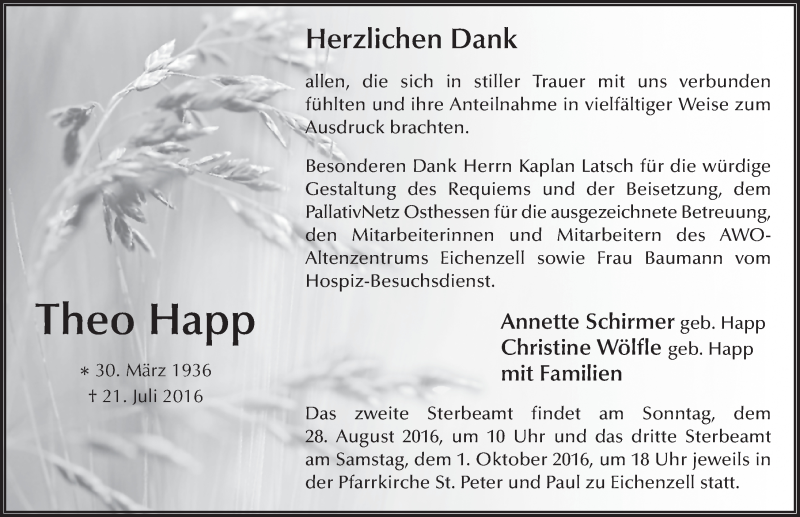 Herzlichen Dank

allen, die sich in stiller Trauer mit uns verbunden fühlten und ihre Anteilnahme in vielfältiger Weise zum Ausdruck brachten.

Besonderen Dank Herrn Kaplan Latsch für die würdige Gestaltung des Requiems und der Beisetzung, dem PallativNetz Osthessen für die ausgezeichnete Betreuung, den Mitarbeiterinnen und Mitarbeitern des AWO-Altenzentrums Eichenzell sowie Frau Baumann vom Hospiz-Besuchsdienst.

Theo Happ

∗ 30. März 1936
† 21. Juli 2016

Annette Schirmer geb. Happ
Christine Wölfle geb. Happ
mit Familien

Das zweite Sterbeamt findet am Sonntag, dem 28. August 2016, um 10 Uhr und das dritte Sterbeamt am Samstag, dem 1. Oktober 2016, um 18 Uhr jeweils in der Pfarrkirche St. Peter und Paul zu Eichenzell statt.